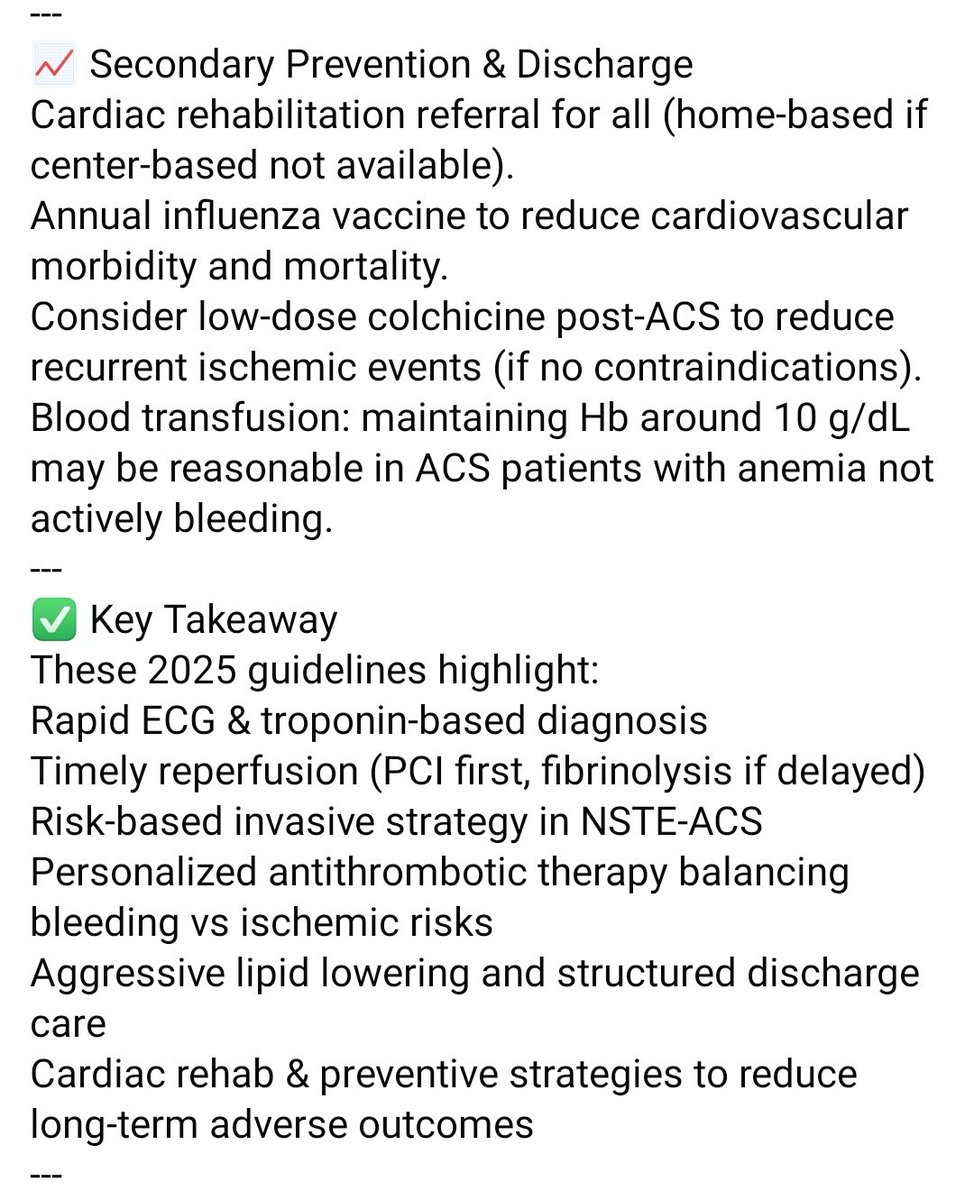 ---
📈 Secondary Prevention & Discharge
Cardiac rehabilitation referral for all (home-based if center-based not available).
Annual influenza vaccine to reduce cardiovascular morbidity and mortality.
Consider low-dose colchicine post-ACS to reduce recurrent ischemic events (if no contraindications).
Blood transfusion: maintaining Hb around 10 g/dL may be reasonable in ACS patients with anemia not actively bleeding.
---
✅ Key Takeaway
These 2025 guidelines highlight:
Rapid ECG & troponin-based diagnosis
Timely reperfusion (PCI first, fibrinolysis if delayed)
Risk-based invasive strategy in NSTE-ACS
Personalized antithrombotic therapy balancing bleeding vs ischemic risks
Aggressive lipid lowering and structured discharge care
Cardiac rehab & preventive strategies to reduce long-term adverse outcomes
---